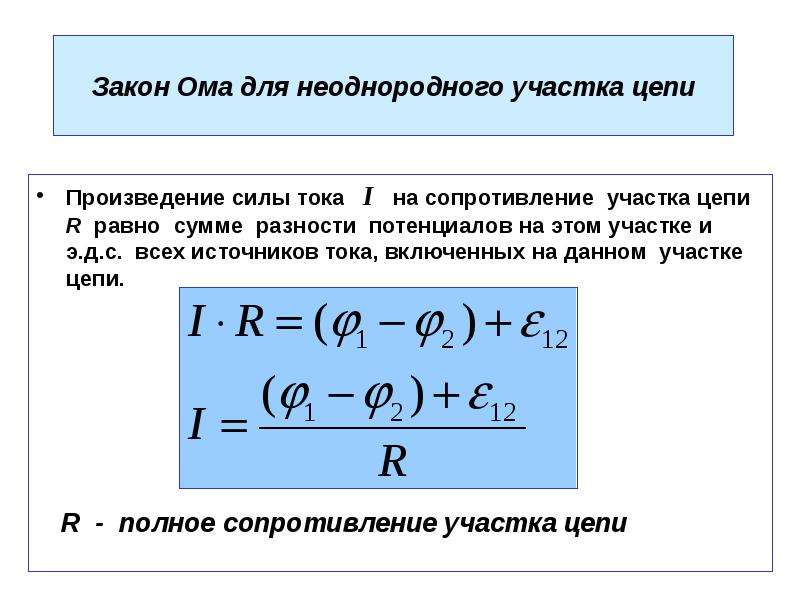 Закон Ома для неоднородного участка цепи

• Произведение силы тока $I$ на сопротивление участка цепи R равно сумме разности потенциалов на этом участке и э.д.с. всех источников тока, включенных на данном участке цепи.

$I \cdot R = (\varphi_1 - \varphi_2) + \varepsilon_{12}$

$I = \frac{(\varphi_1 - \varphi_2) + \varepsilon_{12}}{R}$

R - полное сопротивление участка цепи